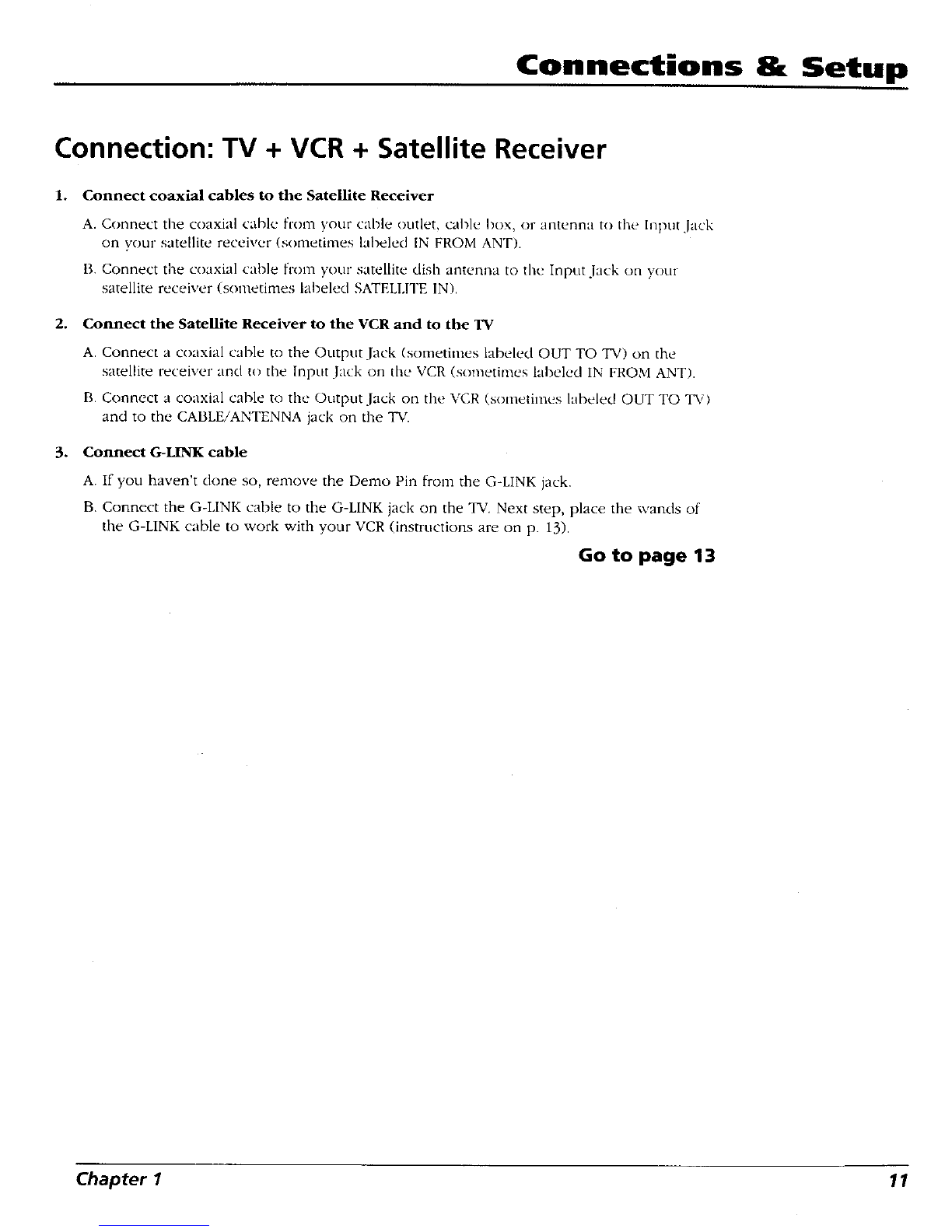 Connections & Setup

Connection: TV + VCR + Satellite Receiver

1. Connect coaxial cables to the Satellite Receiver

A. Connect the coaxial cable from your cable outlet, cable box, or antenna to the Input Jack on your satellite receiver (sometimes labeled IN FROM ANT).

B. Connect the coaxial cable from your satellite dish antenna to the Input Jack on your satellite receiver (sometimes labeled SATELLITE IN).

2. Connect the Satellite Receiver to the VCR and to the TV

A. Connect a coaxial cable to the Output Jack (sometimes labeled OUT TO TV) on the satellite receiver and to the Input Jack on the VCR (sometimes labeled IN FROM ANT).

B. Connect a coaxial cable to the Output Jack on the VCR (sometimes labeled OUT TO TV) and to the CABLE/ANTENNA jack on the TV.

3. Connect G-LINK cable

A. If you haven't done so, remove the Demo Pin from the G-LINK jack.

B. Connect the G-LINK cable to the G-LINK jack on the TV. Next step, place the wands of the G-LINK cable to work with your VCR (instructions are on p. 13).

Go to page 13

Chapter 1

11